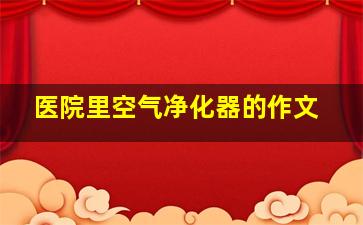 医院里空气净化器的作文